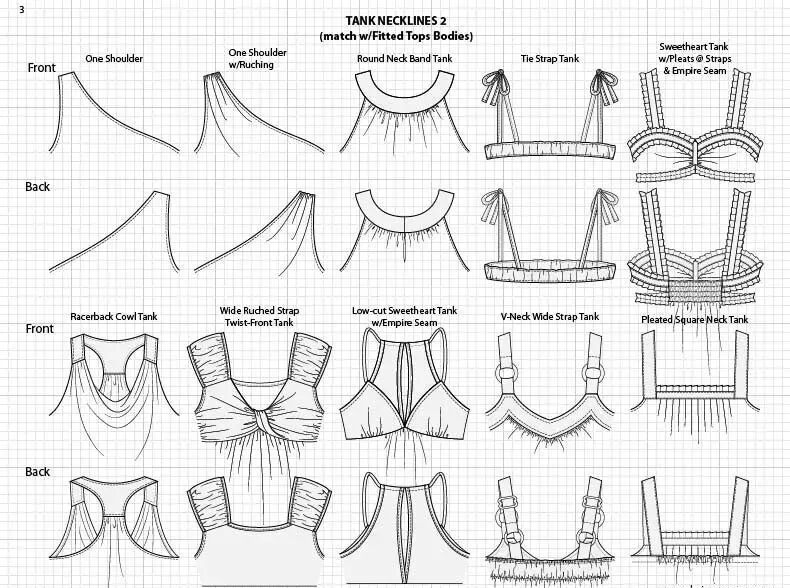 3

TANK NECKLINES 2
(match w/Fitted Tops Bodies)

Front

One Shoulder

One Shoulder w/Ruching

Round Neck Band Tank

Tie Strap Tank

Sweetheart Tank w/Pleats @ Straps & Empire Seam

Back

Front

Racerback Cowl Tank

Wide Ruched Strap Twist-Front Tank

Low-cut Sweetheart Tank w/Empire Seam

V-Neck Wide Strap Tank

Pleated Square Neck Tank

Back